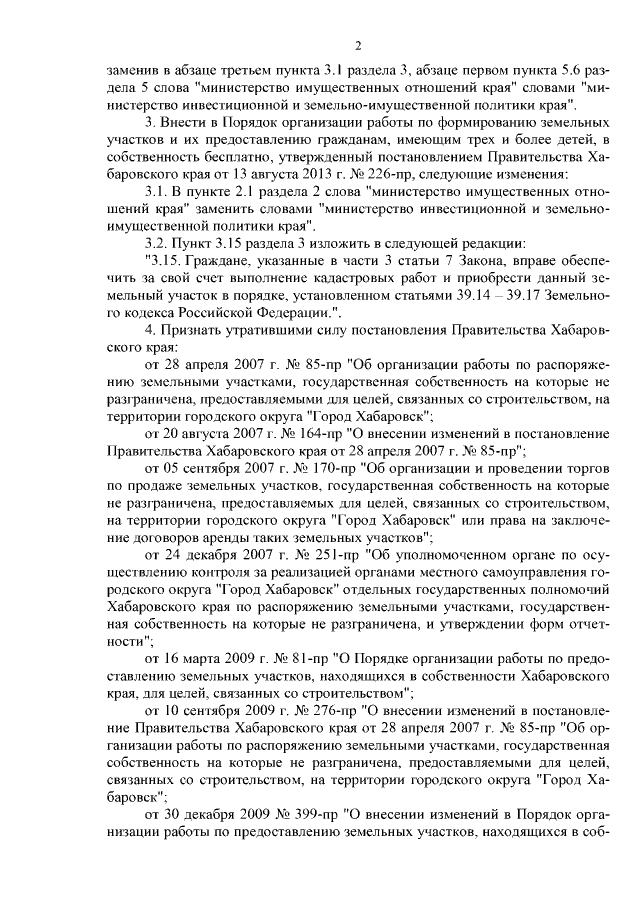 2

заменив в абзаце третьем пункта 3.1 раздела 3, абзаце первом пункта 5.6 раздела 5 слова "министерство имущественных отношений края" словами "министерство инвестиционной и земельно-имущественной политики края".

3. Внести в Порядок организации работы по формированию земельных участков и их предоставлению гражданам, имеющим трех и более детей, в собственность бесплатно, утвержденный постановлением Правительства Хабаровского края от 13 августа 2013 г. № 226-пр, следующие изменения:

3.1. В пункте 2.1 раздела 2 слова "министерство имущественных отношений края" заменить словами "министерство инвестиционной и земельно-имущественной политики края".

3.2. Пункт 3.15 раздела 3 изложить в следующей редакции:

"3.15. Граждане, указанные в части 3 статьи 7 Закона, вправе обеспечить за свой счет выполнение кадастровых работ и приобрести данный земельный участок в порядке, установленном статьями 39.14 – 39.17 Земельного кодекса Российской Федерации.".

4. Признать утратившими силу постановления Правительства Хабаровского края:

от 28 апреля 2007 г. № 85-пр "Об организации работы по распоряжению земельными участками, государственная собственность на которые не разграничена, предоставляемыми для целей, связанных со строительством, на территории городского округа "Город Хабаровск";

от 20 августа 2007 г. № 164-пр "О внесении изменений в постановление Правительства Хабаровского края от 28 апреля 2007 г. № 85-пр";

от 05 сентября 2007 г. № 170-пр "Об организации и проведении торгов по продаже земельных участков, государственная собственность на которые не разграничена, предоставляемых для целей, связанных со строительством, на территории городского округа "Город Хабаровск" или права на заключение договоров аренды таких земельных участков";

от 24 декабря 2007 г. № 251-пр "Об уполномоченном органе по осуществлению контроля за реализацией органами местного самоуправления городского округа "Город Хабаровск" отдельных государственных полномочий Хабаровского края по распоряжению земельными участками, государственная собственность на которые не разграничена, и утверждении форм отчетности";

от 16 марта 2009 г. № 81-пр "О Порядке организации работы по предоставлению земельных участков, находящихся в собственности Хабаровского края, для целей, связанных со строительством";

от 10 сентября 2009 г. № 276-пр "О внесении изменений в постановление Правительства Хабаровского края от 28 апреля 2007 г. № 85-пр "Об организации работы по распоряжению земельными участками, государственная собственность на которые не разграничена, предоставляемыми для целей, связанных со строительством, на территории городского округа "Город Хабаровск";

от 30 декабря 2009 № 399-пр "О внесении изменений в Порядок организации работы по предоставлению земельных участков, находящихся в соб-